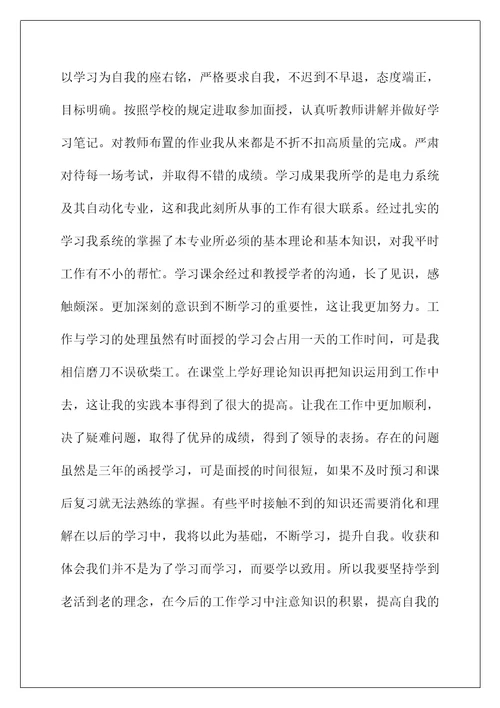 以学习为自我的座右铭，严格要求自我，不迟到不早退，态度端正，目标明确。按照学校的规定进取参加面授，认真听教师讲解并做好学习笔记。对教师布置的作业我从来都是不折不扣高质量的完成。严肃对待每一场考试，并取得不错的成绩。学习成果我所学的是电力系统及其自动化专业，这和我此刻所从事的工作有很大联系。经过扎实的学习我系统的掌握了本专业所必须的基本理论和基本知识，对我平时工作有不小的帮忙。学习课余经过和教授学者的沟通，长了见识，感触颇深。更加深刻的意识到不断学习的重要性，这让我更加努力。工作与学习的处理虽然有时面授的学习会占用一天的工作时间，可是我相信磨刀不误砍柴工。在课堂上学好理论知识再把知识运用到工作中去，这让我的实践本事得到了很大的提高。让我在工作中更加顺利，决了疑难问题，取得了优异的成绩，得到了领导的表扬。存在的问题虽然是三年的函授学习，可是面授的时间很短，如果不及时预习和课后复习就无法熟练的掌握。有些平时接触不到的知识还需要消化和理解在以后的学习中，我将以此为基础，不断学习，提升自我。收获和体会我们并不是为了学习而学习，而要学以致用。所以我要坚持学到老活到老的理念，在今后的工作学习中注意知识的积累，提高自我的